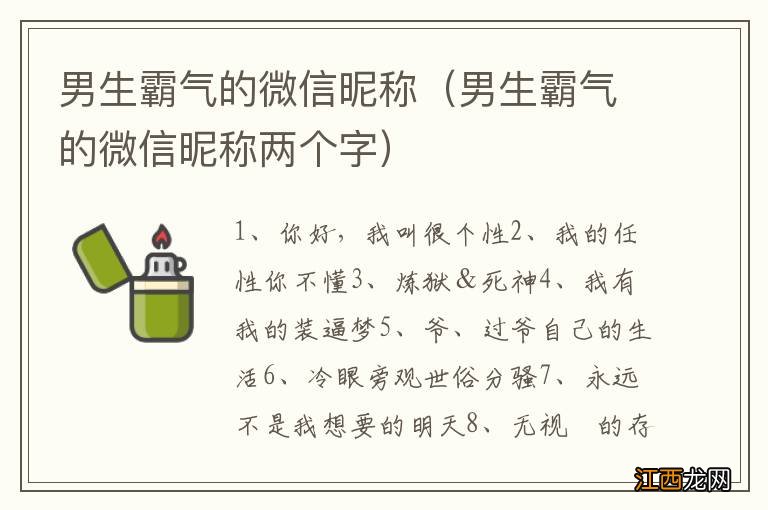 男生霸气的微信昵称（男生霸气的微信昵称两个字）

1、你好，我叫很个性2、我的任性你不懂3、炼狱&死神4、我有我的装逼梦5、爷、过爷自己的生活6、冷眼旁观世俗分骚7、永远不是我想要的明天8、无视 的存

江西龙网